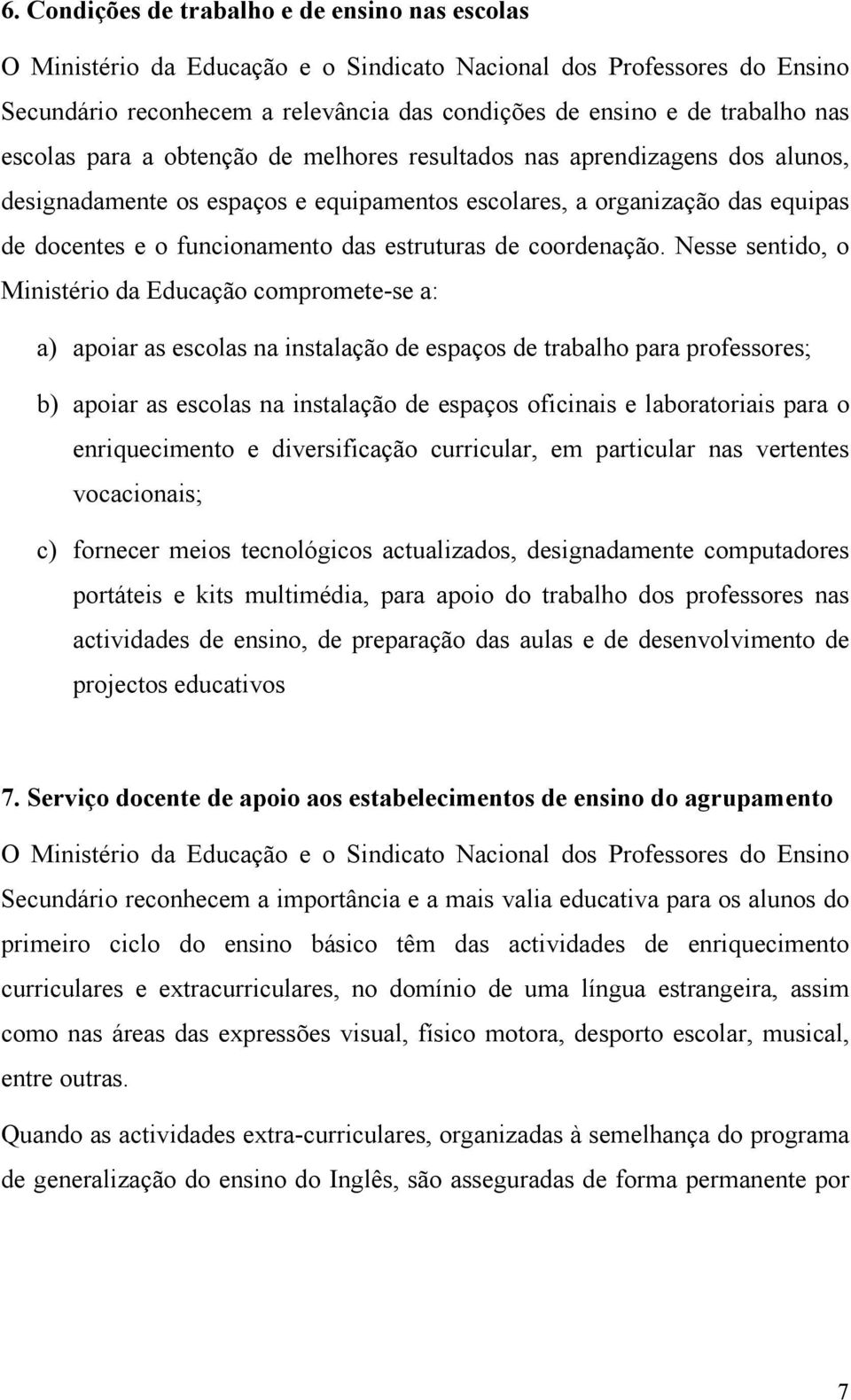 6. Condições de trabalho e de ensino nas escolas

O Ministério da Educação e o Sindicato Nacional dos Professores do Ensino Secundário reconhecem a relevância das condições de ensino e de trabalho nas escolas para a obtenção de melhores resultados nas aprendizagens dos alunos, designadamente os espaços e equipamentos escolares, a organização das equipas de docentes e o funcionamento das estruturas de coordenação. Nesse sentido, o Ministério da Educação compromete-se a:

a) apoiar as escolas na instalação de espaços de trabalho para professores;

b) apoiar as escolas na instalação de espaços oficinais e laboratoriais para o enriquecimento e diversificação curricular, em particular nas vertentes vocacionais;

c) fornecer meios tecnológicos actualizados, designadamente computadores portáteis e kits multimédia, para apoio do trabalho dos professores nas actividades de ensino, de preparação das aulas e de desenvolvimento de projectos educativos

7. Serviço docente de apoio aos estabelecimentos de ensino do agrupamento

O Ministério da Educação e o Sindicato Nacional dos Professores do Ensino Secundário reconhecem a importância e a mais valia educativa para os alunos do primeiro ciclo do ensino básico têm das actividades de enriquecimento curriculares e extracurriculares, no domínio de uma língua estrangeira, assim como nas áreas das expressões visual, físico motora, desporto escolar, musical, entre outras.

Quando as actividades extra-curriculares, organizadas à semelhança do programa de generalização do ensino do Inglês, são asseguradas de forma permanente por

7